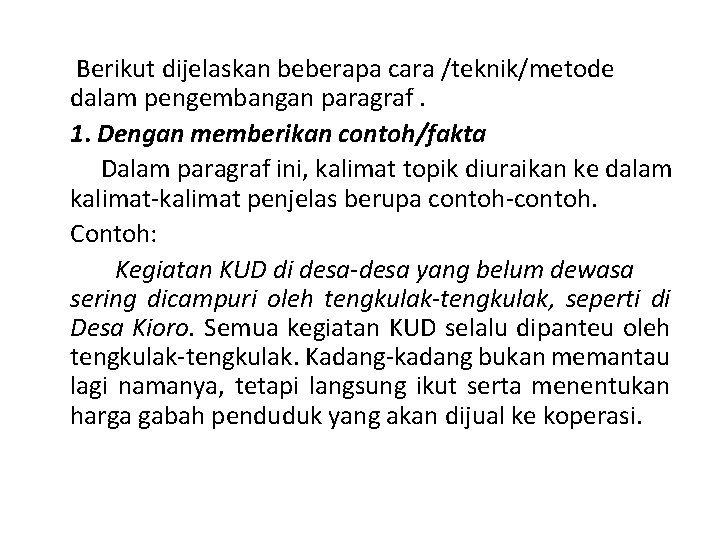 Berikut dijelaskan beberapa cara /teknik/metode dalam pengembangan paragraf .

1. Dengan memberikan contoh/fakta

Dalam paragraf ini, kalimat topik diuraikan ke dalam kalimat-kalimat penjelas berupa contoh-contoh.

Contoh:

Kegiatan KUD di desa-desa yang belum dewasa sering dicampuri oleh tengkulak-tengkulak, seperti di Desa Kioro. Semua kegiatan KUD selalu dipanteu oleh tengkulak-tengkulak. Kadang-kadang bukan memantau lagi namanya, tetapi langsung ikut serta menentukan harga gabah penduduk yang akan dijual ke koperasi.